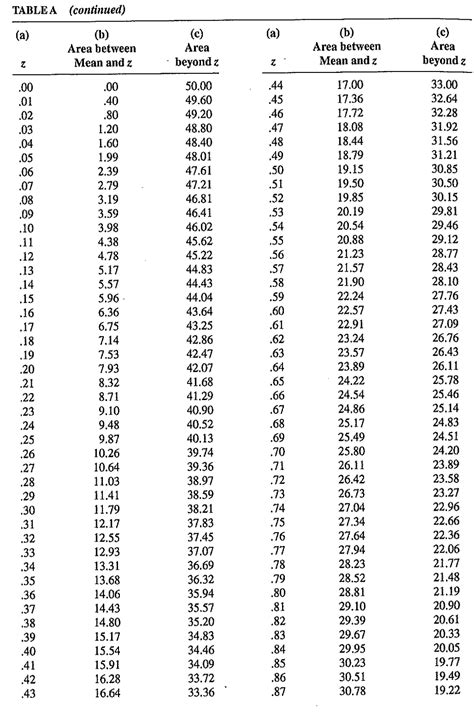 TABLE A (continued)

| (a) z | (b) Area between Mean and z | (c) Area beyond z |
|---|---|---|
| .00 | .00 | 50.00 |
| .01 | .40 | 49.60 |
| .02 | .80 | 49.20 |
| .03 | 1.20 | 48.80 |
| .04 | 1.60 | 48.40 |
| .05 | 1.99 | 48.01 |
| .06 | 2.39 | 47.61 |
| .07 | 2.79 | 47.21 |
| .08 | 3.19 | 46.81 |
| .09 | 3.59 | 46.41 |
| .10 | 3.98 | 46.02 |
| .11 | 4.38 | 45.62 |
| .12 | 4.78 | 45.22 |
| .13 | 5.17 | 44.83 |
| .14 | 5.57 | 44.43 |
| .15 | 5.96 | 44.04 |
| .16 | 6.36 | 43.64 |
| .17 | 6.75 | 43.25 |
| .18 | 7.14 | 42.86 |
| .19 | 7.53 | 42.47 |
| .20 | 7.93 | 42.07 |
| .21 | 8.32 | 41.68 |
| .22 | 8.71 | 41.29 |
| .23 | 9.10 | 40.90 |
| .24 | 9.48 | 40.52 |
| .25 | 9.87 | 40.13 |
| .26 | 10.26 | 39.74 |
| .27 | 10.64 | 39.36 |
| .28 | 11.03 | 38.97 |
| .29 | 11.41 | 38.59 |
| .30 | 11.79 | 38.21 |
| .31 | 12.17 | 37.83 |
| .32 | 12.55 | 37.45 |
| .33 | 12.93 | 37.07 |
| .34 | 13.31 | 36.69 |
| .35 | 13.68 | 36.32 |
| .36 | 14.06 | 35.94 |
| .37 | 14.43 | 35.57 |
| .38 | 14.80 | 35.20 |
| .39 | 15.17 | 34.83 |
| .40 | 15.54 | 34.46 |
| .41 | 15.91 | 34.09 |
| .42 | 16.28 | 33.72 |
| .43 | 16.64 | 33.36 |

| (a) z | (b) Area between Mean and z | (c) Area beyond z |
|---|---|---|
| .44 | 17.00 | 33.00 |
| .45 | 17.36 | 32.64 |
| .46 | 17.72 | 32.28 |
| .47 | 18.08 | 31.92 |
| .48 | 18.44 | 31.56 |
| .49 | 18.79 | 31.21 |
| .50 | 19.15 | 30.85 |
| .51 | 19.50 | 30.50 |
| .52 | 19.85 | 30.15 |
| .53 | 20.19 | 29.81 |
| .54 | 20.54 | 29.46 |
| .55 | 20.88 | 29.12 |
| .56 | 21.23 | 28.77 |
| .57 | 21.57 | 28.43 |
| .58 | 21.90 | 28.10 |
| .59 | 22.24 | 27.76 |
| .60 | 22.57 | 27.43 |
| .61 | 22.91 | 27.09 |
| .62 | 23.24 | 26.76 |
| .63 | 23.57 | 26.43 |
| .64 | 23.89 | 26.11 |
| .65 | 24.22 | 25.78 |
| .66 | 24.54 | 25.46 |
| .67 | 24.86 | 25.14 |
| .68 | 25.17 | 24.83 |
| .69 | 25.49 | 24.51 |
| .70 | 25.80 | 24.20 |
| .71 | 26.11 | 23.89 |
| .72 | 26.42 | 23.58 |
| .73 | 26.73 | 23.27 |
| .74 | 27.04 | 22.96 |
| .75 | 27.34 | 22.66 |
| .76 | 27.64 | 22.36 |
| .77 | 27.94 | 22.06 |
| .78 | 28.23 | 21.77 |
| .79 | 28.52 | 21.48 |
| .80 | 28.81 | 21.19 |
| .81 | 29.10 | 20.90 |
| .82 | 29.39 | 20.61 |
| .83 | 29.67 | 20.33 |
| .84 | 29.95 | 20.05 |
| .85 | 30.23 | 19.77 |
| .86 | 30.51 | 19.49 |
| .87 | 30.78 | 19.22 |